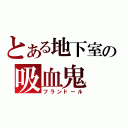 とある地下室の
吸血鬼
フランドール